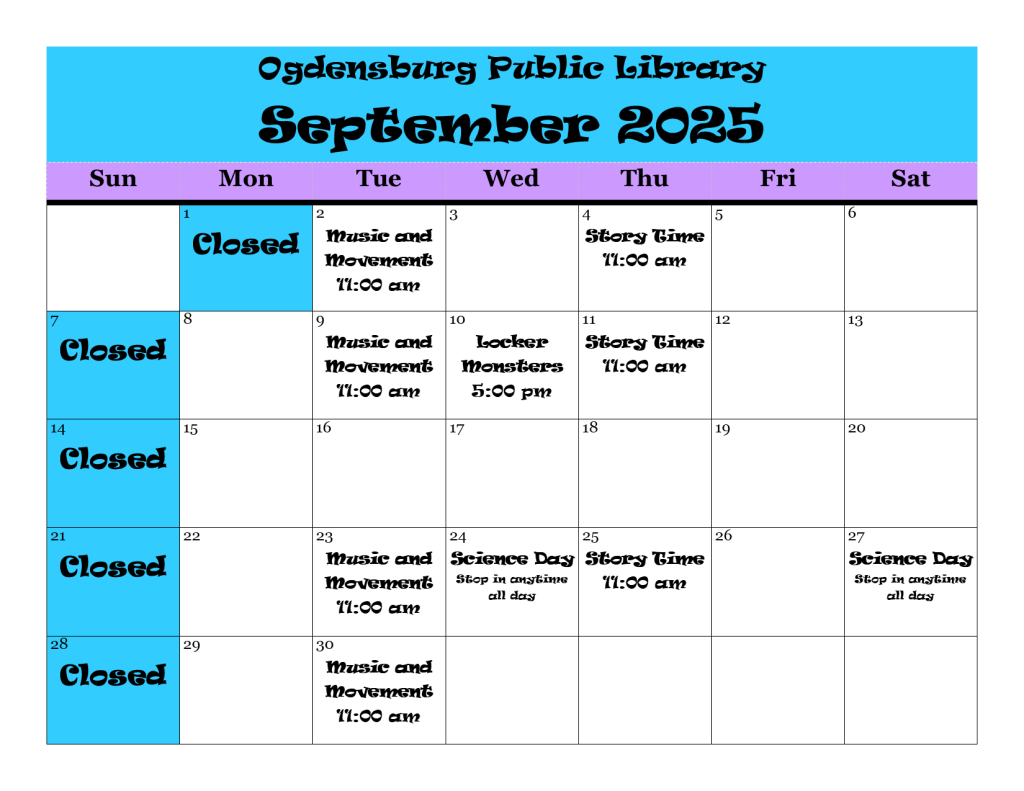 Ogdensburg Public Library

September 2025

| Sun | Mon | Tue | Wed | Thu | Fri | Sat |
|---|---|---|---|---|---|---|
| | 1 Closed | 2 Music and Movement 11:00 am | 3 | 4 Story Time 11:00 am | 5 | 6 |
| 7 Closed | 8 | 9 Music and Movement 11:00 am | 10 Locker Monsters 5:00 pm | 11 Story Time 11:00 am | 12 | 13 |
| 14 Closed | 15 | 16 | 17 | 18 | 19 | 20 |
| 21 Closed | 22 | 23 Music and Movement 11:00 am | 24 Science Day Stop in anytime all day | 25 Story Time 11:00 am | 26 | 27 Science Day Stop in anytime all day |
| 28 Closed | 29 | 30 Music and Movement 11:00 am | | | | |